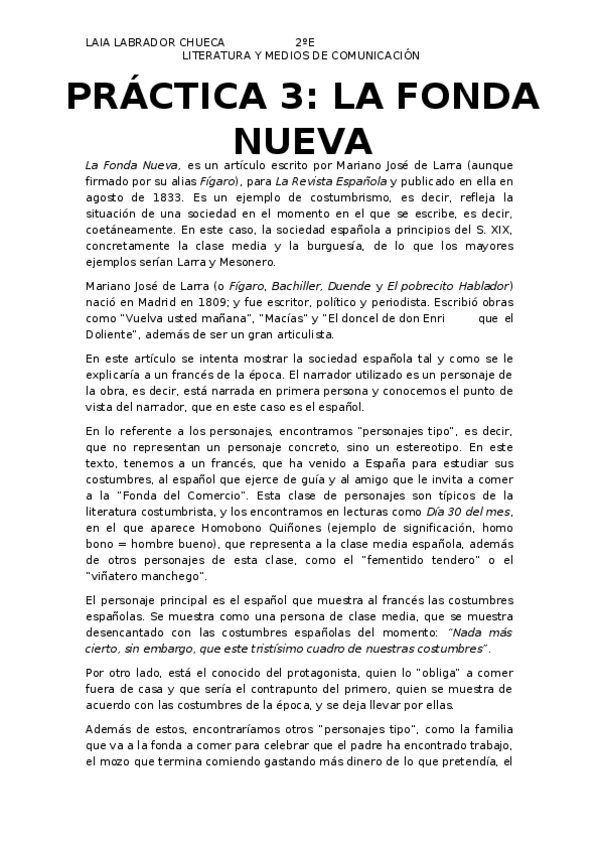 LAIA LABRADOR CHUECA 2ºE
LITERATURA Y MEDIOS DE COMUNICACIÓN

PRÁCTICA 3: LA FONDA NUEVA

La Fonda Nueva, es un artículo escrito por Mariano José de Larra (aunque firmado por su alias Fígaro), para La Revista Española y publicado en ella en agosto de 1833. Es un ejemplo de costumbrismo, es decir, refleja la situación de una sociedad en el momento en el que se escribe, es decir, coetáneamente. En este caso, la sociedad española a principios del S. XIX, concretamente la clase media y la burguesía, de lo que los mayores ejemplos serían Larra y Mesonero.

Mariano José de Larra (o Fígaro, Bachiller, Duende y El pobrecito Hablador) nació en Madrid en 1809; y fue escritor, político y periodista. Escribió obras como "Vuelva usted mañana", "Macías" y "El doncel de don Enri que el Doliente", además de ser un gran articulista.

En este artículo se intenta mostrar la sociedad española tal y como se le explicaría a un francés de la época. El narrador utilizado es un personaje de la obra, es decir, está narrada en primera persona y conocemos el punto de vista del narrador, que en este caso es el español.

En lo referente a los personajes, encontramos "personajes tipo", es decir, que no representan un personaje concreto, sino un estereotipo. En este texto, tenemos a un francés, que ha venido a España para estudiar sus costumbres, al español que ejerce de guía y al amigo que le invita a comer a la "Fonda del Comercio". Esta clase de personajes son típicos de la literatura costumbrista, y los encontramos en lecturas como Día 30 del mes, en el que aparece Homobono Quiñones (ejemplo de significación, homo bono = hombre bueno), que representa a la clase media española, además de otros personajes de esta clase, como el "fementido tendero" o el "viñatero manchego".

El personaje principal es el español que muestra al francés las costumbres españolas. Se muestra como una persona de clase media, que se muestra desencantado con las costumbres españolas del momento: "Nada más cierto, sin embargo, que este tristísimo cuadro de nuestras costumbres".

Por otro lado, está el conocido del protagonista, quien lo "obliga" a comer fuera de casa y que sería el contrapunto del primero, quien se muestra de acuerdo con las costumbres de la época, y se deja llevar por ellas.

Además de estos, encontraríamos otros "personajes tipo", como la familia que va a la fonda a comer para celebrar que el padre ha encontrado trabajo, el mozo que termina comiendo gastando más dinero de lo que pretendía, el